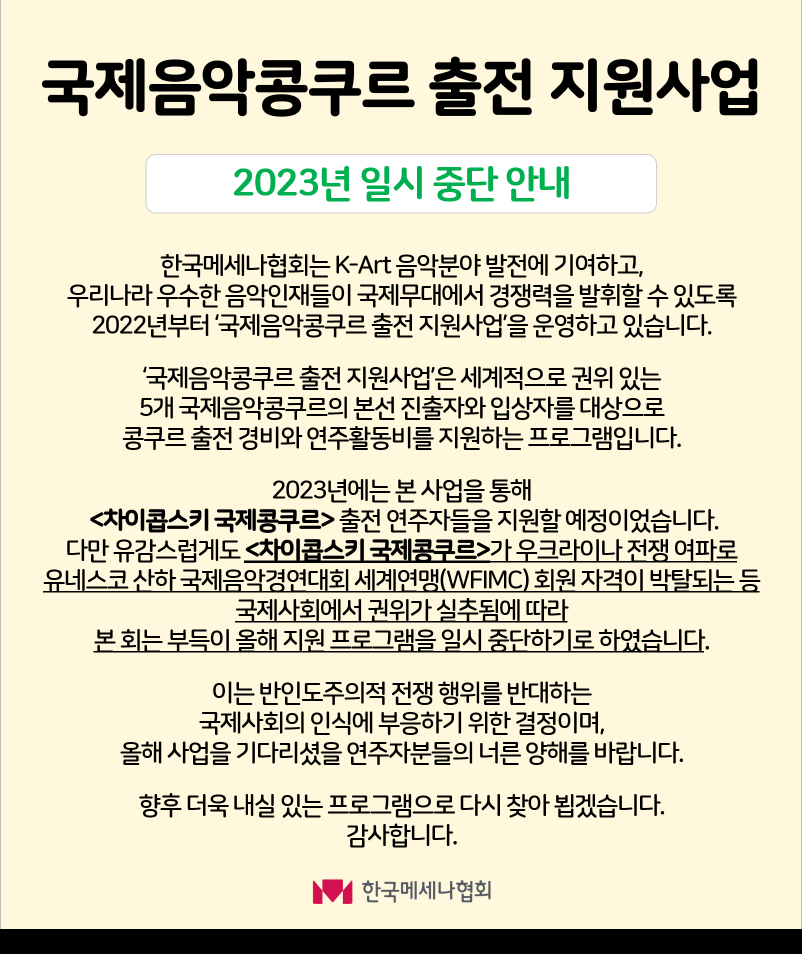 국제음악콩쿠르 출전 지원사업

2023년 일시 중단 안내

한국메세나협회는 K-Art 음악분야 발전에 기여하고, 우리나라 우수한 음악인재들이 국제무대에서 경쟁력을 발휘할 수 있도록 2022년부터 '국제음악콩쿠르 출전 지원사업'을 운영하고 있습니다.

'국제음악콩쿠르 출전 지원사업'은 세계적으로 권위 있는 5개 국제음악콩쿠르의 본선 진출자와 입상자를 대상으로 콩쿠르 출전 경비와 연주활동비를 지원하는 프로그램입니다.

2023년에는 본 사업을 통해 <차이콥스키 국제콩쿠르> 출전 연주자들을 지원할 예정이었습니다. 다만 유감스럽게도 <차이콥스키 국제콩쿠르>가 우크라이나 전쟁 여파로 유네스코 산하 국제음악경연대회 세계연맹(WFIMC) 회원 자격이 박탈되는 등 국제사회에서 권위가 실추됨에 따라 본 회는 부득이 올해 지원 프로그램을 일시 중단하기로 하였습니다.

이는 반인도주의적 전쟁 행위를 반대하는 국제사회의 인식에 부응하기 위한 결정이며, 올해 사업을 기다리셨을 연주자분들의 너른 양해를 바랍니다.

향후 더욱 내실 있는 프로그램으로 다시 찾아 뵙겠습니다. 감사합니다.

한국메세나협회